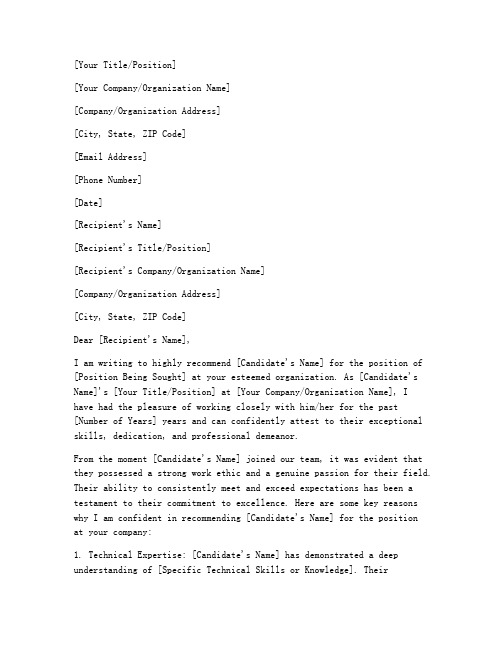 [Your Title/Position]

[Your Company/Organization Name]

[Company/Organization Address]

[City, State, ZIP Code]

[Email Address]

[Phone Number]

[Date]

[Recipient's Name]

[Recipient's Title/Position]

[Recipient's Company/Organization Name]

[Company/Organization Address]

[City, State, ZIP Code]

Dear [Recipient's Name],

I am writing to highly recommend [Candidate's Name] for the position of [Position Being Sought] at your esteemed organization. As [Candidate's Name]'s [Your Title/Position] at [Your Company/Organization Name], I have had the pleasure of working closely with him/her for the past [Number of Years] years and can confidently attest to their exceptional skills, dedication, and professional demeanor.

From the moment [Candidate's Name] joined our team, it was evident that they possessed a strong work ethic and a genuine passion for their field. Their ability to consistently meet and exceed expectations has been a testament to their commitment to excellence. Here are some key reasons why I am confident in recommending [Candidate's Name] for the position at your company:

1. Technical Expertise: [Candidate's Name] has demonstrated a deep understanding of [Specific Technical Skills or Knowledge]. Their